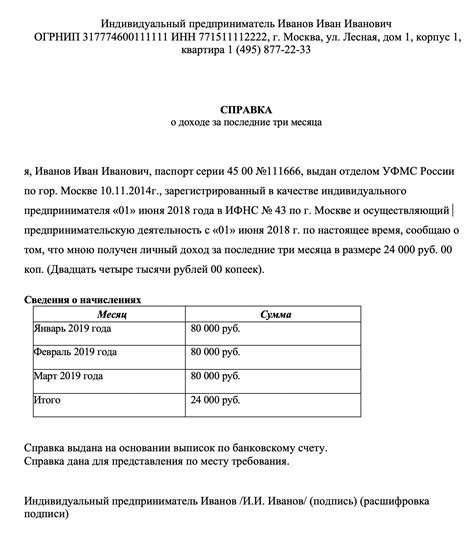 Индивидуальный предприниматель Иванов Иван Иванович
ОГРНИП 317774600111111 ИНН 771511112222, г. Москва, ул. Лесная, дом 1, корпус 1, квартира 1 (495) 877-22-33

СПРАВКА
о доходе за последние три месяца

я, Иванов Иван Иванович, паспорт серии 45 00 №111666, выдан отделом УФМС России по гор. Москве 10.11.2014г., зарегистрированный в качестве индивидуального предпринимателя «01» июня 2018 года в ИФНС № 43 по г. Москве и осуществляющий предпринимательскую деятельность с «01» июня 2018 г. по настоящее время, сообщаю о том, что мною получен личный доход за последние три месяца в размере 24 000 руб. 00 коп. (Двадцать четыре тысячи рублей 00 копеек).

Сведения о начислениях

| Месяц | Сумма |
|---|---|
| Январь 2019 года | 80 000 руб. |
| Февраль 2019 года | 80 000 руб. |
| Март 2019 года | 80 000 руб. |
| Итого | 24 000 руб. |

Справка выдана на основании выписок по банковскому счету.
Справка дана для представления по месту требования.

Индивидуальный предприниматель Иванов /И.И. Иванов/ (подпись) (расшифровка подписи)